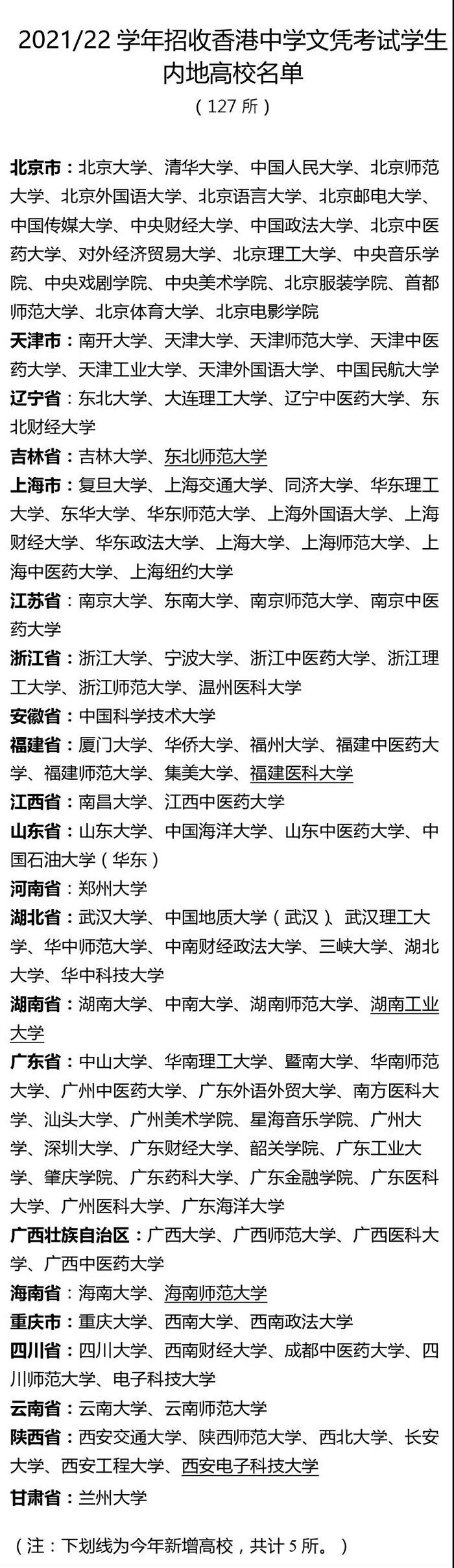 2021/22 学年招收香港中学文凭考试学生内地高校名单
（127 所）

北京市：北京大学、清华大学、中国人民大学、北京师范大学、北京外国语大学、北京语言大学、北京邮电大学、中国传媒大学、中央财经大学、中国政法大学、北京中医药大学、对外经济贸易大学、北京理工大学、中央音乐学院、中央戏剧学院、中央美术学院、北京服装学院、首都师范大学、北京体育大学、北京电影学院

天津市：南开大学、天津大学、天津师范大学、天津中医药大学、天津工业大学、天津外国语大学、中国民航大学

辽宁省：东北大学、大连理工大学、辽宁中医药大学、东北财经大学

吉林省：吉林大学、东北师范大学

上海市：复旦大学、上海交通大学、同济大学、华东理工大学、东华大学、华东师范大学、上海外国语大学、上海财经大学、华东政法大学、上海大学、上海师范大学、上海中医药大学、上海纽约大学

江苏省：南京大学、东南大学、南京师范大学、南京中医药大学

浙江省：浙江大学、宁波大学、浙江中医药大学、浙江理工大学、浙江师范大学、温州医科大学

安徽省：中国科学技术大学

福建省：厦门大学、华侨大学、福州大学、福建中医药大学、福建师范大学、集美大学、福建医科大学

江西省：南昌大学、江西中医药大学

山东省：山东大学、中国海洋大学、山东中医药大学、中国石油大学（华东）

河南省：郑州大学

湖北省：武汉大学、中国地质大学（武汉）、武汉理工大学、华中师范大学、中南财经政法大学、三峡大学、湖北大学、华中科技大学

湖南省：湖南大学、中南大学、湖南师范大学、湖南工业大学

广东省：中山大学、华南理工大学、暨南大学、华南师范大学、广州中医药大学、广东外语外贸大学、南方医科大学、汕头大学、广州美术学院、星海音乐学院、广州大学、深圳大学、广东财经大学、韶关学院、广东工业大学、肇庆学院、广东药科大学、广东金融学院、广东医科大学、广州医科大学、广东海洋大学

广西壮族自治区：广西大学、广西师范大学、广西医科大学、广西中医药大学

海南省：海南大学、海南师范大学

重庆市：重庆大学、西南大学、西南政法大学

四川省：四川大学、西南财经大学、成都中医药大学、四川师范大学、电子科技大学

云南省：云南大学、云南师范大学

陕西省：西安交通大学、陕西师范大学、西北大学、长安大学、西安工程大学、西安电子科技大学

甘肃省：兰州大学

（注：下划线为今年新增高校，共计 5 所。）